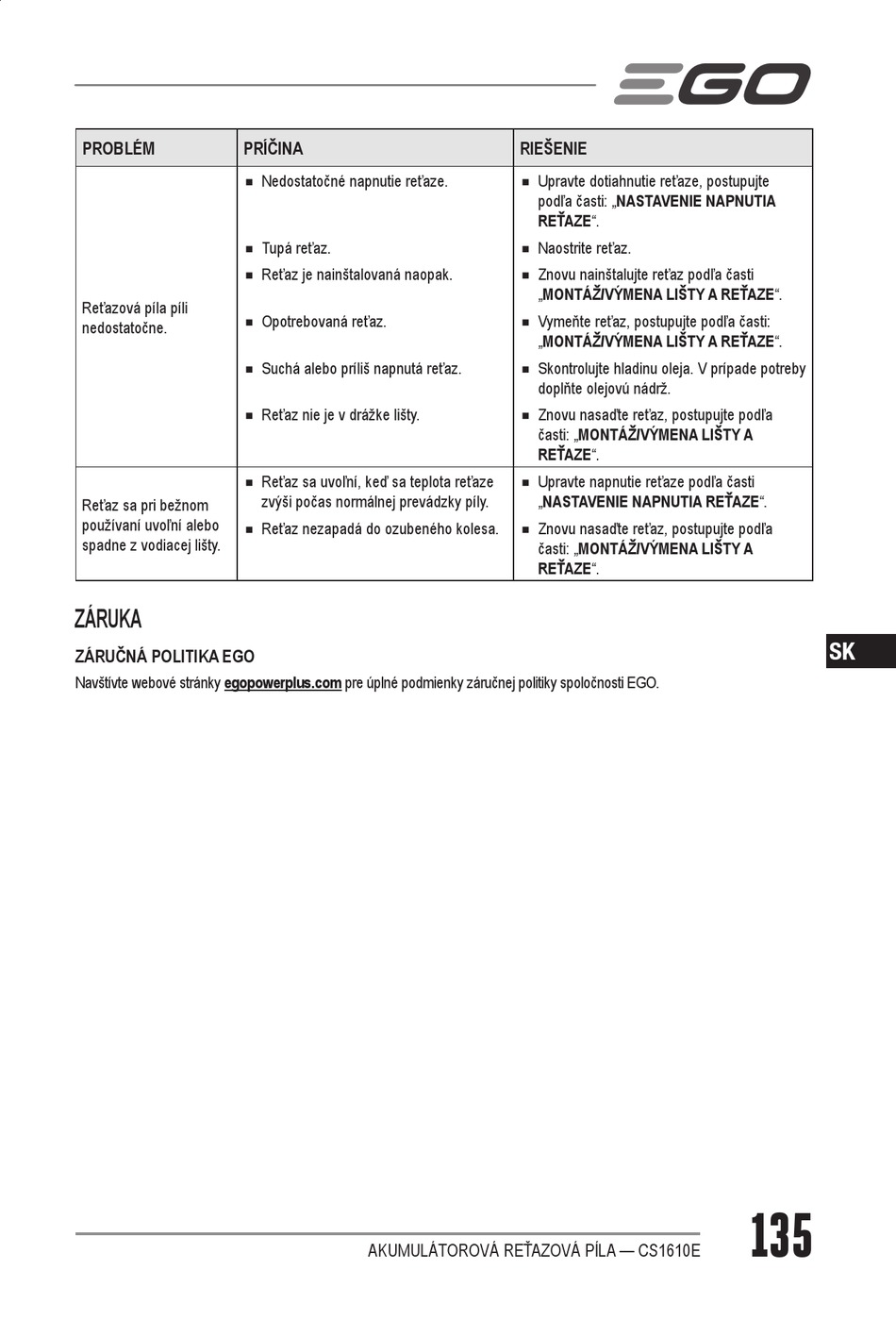 EGO

| PROBLÉM | PRÍČINA | RIEŠENIE |
|---|---|---|
| Reťazová píla píli nedostatočne. | ■ Nedostatočné napnutie reťaze. | ■ Upravte dotiahnutie reťaze, postupujte podľa časti: „NASTAVENIE NAPNUTIA REŤAZE“. |
| | ■ Tupá reťaz. | ■ Naostrite reťaz. |
| | ■ Reťaz je nainštalovaná naopak. | ■ Znovu nainštalujte reťaz podľa časti „MONTÁŽ/VÝMENA LIŠTY A REŤAZE“. |
| | ■ Opotrebovaná reťaz. | ■ Vymeňte reťaz, postupujte podľa časti: „MONTÁŽ/VÝMENA LIŠTY A REŤAZE“. |
| | ■ Suchá alebo príliš napnutá reťaz. | ■ Skontrolujte hladinu oleja. V prípade potreby doplňte olejovú nádrž. |
| | ■ Reťaz nie je v drážke lišty. | ■ Znovu nasaďte reťaz, postupujte podľa časti: „MONTÁŽ/VÝMENA LIŠTY A REŤAZE“. |
| Reťaz sa pri bežnom používaní uvoľní alebo spadne z vodiacej lišty. | ■ Reťaz sa uvoľní, keď sa teplota reťaze zvýši počas normálnej prevádzky píly. | ■ Upravte napnutie reťaze podľa časti „NASTAVENIE NAPNUTIA REŤAZE“. |
| | ■ Reťaz nezapadá do ozubeného kolesa. | ■ Znovu nasaďte reťaz, postupujte podľa časti: „MONTÁŽ/VÝMENA LIŠTY A REŤAZE“. |

ZÁRUKA

ZÁRUČNÁ POLITIKA EGO

Navštívte webové stránky egopowerplus.com pre úplné podmienky záručnej politiky spoločnosti EGO.

SK

AKUMULÁTOROVÁ REŤAZOVÁ PÍLA — CS1610E

135